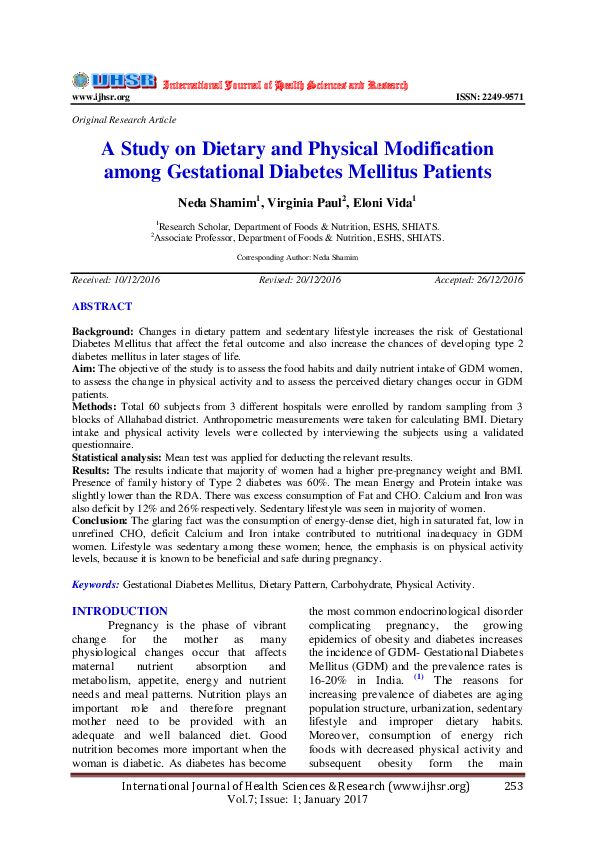 IJHSR International Journal of Health Sciences and Research

www.ijhsr.org ISSN: 2249-9571

Original Research Article

A Study on Dietary and Physical Modification among Gestational Diabetes Mellitus Patients

Neda Shamim$^1$, Virginia Paul$^2$, Eloni Vida$^1$

$^1$Research Scholar, Department of Foods & Nutrition, ESHS, SHIATS.
$^2$Associate Professor, Department of Foods & Nutrition, ESHS, SHIATS.

Corresponding Author: Neda Shamim

Received: 10/12/2016 Revised: 20/12/2016 Accepted: 26/12/2016

ABSTRACT

Background: Changes in dietary pattern and sedentary lifestyle increases the risk of Gestational Diabetes Mellitus that affect the fetal outcome and also increase the chances of developing type 2 diabetes mellitus in later stages of life.
Aim: The objective of the study is to assess the food habits and daily nutrient intake of GDM women, to assess the change in physical activity and to assess the perceived dietary changes occur in GDM patients.
Methods: Total 60 subjects from 3 different hospitals were enrolled by random sampling from 3 blocks of Allahabad district. Anthropometric measurements were taken for calculating BMI. Dietary intake and physical activity levels were collected by interviewing the subjects using a validated questionnaire.
Statistical analysis: Mean test was applied for deducting the relevant results.
Results: The results indicate that majority of women had a higher pre-pregnancy weight and BMI. Presence of family history of Type 2 diabetes was 60%. The mean Energy and Protein intake was slightly lower than the RDA. There was excess consumption of Fat and CHO. Calcium and Iron was also deficit by 12% and 26% respectively. Sedentary lifestyle was seen in majority of women.
Conclusion: The glaring fact was the consumption of energy-dense diet, high in saturated fat, low in unrefined CHO, deficit Calcium and Iron intake contributed to nutritional inadequacy in GDM women. Lifestyle was sedentary among these women; hence, the emphasis is on physical activity levels, because it is known to be beneficial and safe during pregnancy.

Keywords: Gestational Diabetes Mellitus, Dietary Pattern, Carbohydrate, Physical Activity.

INTRODUCTION

Pregnancy is the phase of vibrant change for the mother as many physiological changes occur that affects maternal nutrient absorption and metabolism, appetite, energy and nutrient needs and meal patterns. Nutrition plays an important role and therefore pregnant mother need to be provided with an adequate and well balanced diet. Good nutrition becomes more important when the woman is diabetic. As diabetes has become the most common endocrinological disorder complicating pregnancy, the growing epidemics of obesity and diabetes increases the incidence of GDM- Gestational Diabetes Mellitus (GDM) and the prevalence rates is 16-20% in India. $^{(1)}$ The reasons for increasing prevalence of diabetes are aging population structure, urbanization, sedentary lifestyle and improper dietary habits. Moreover, consumption of energy rich foods with decreased physical activity and subsequent obesity form the main

International Journal of Health Sciences & Research (www.ijhsr.org) 253
Vol.7; Issue: 1; January 2017